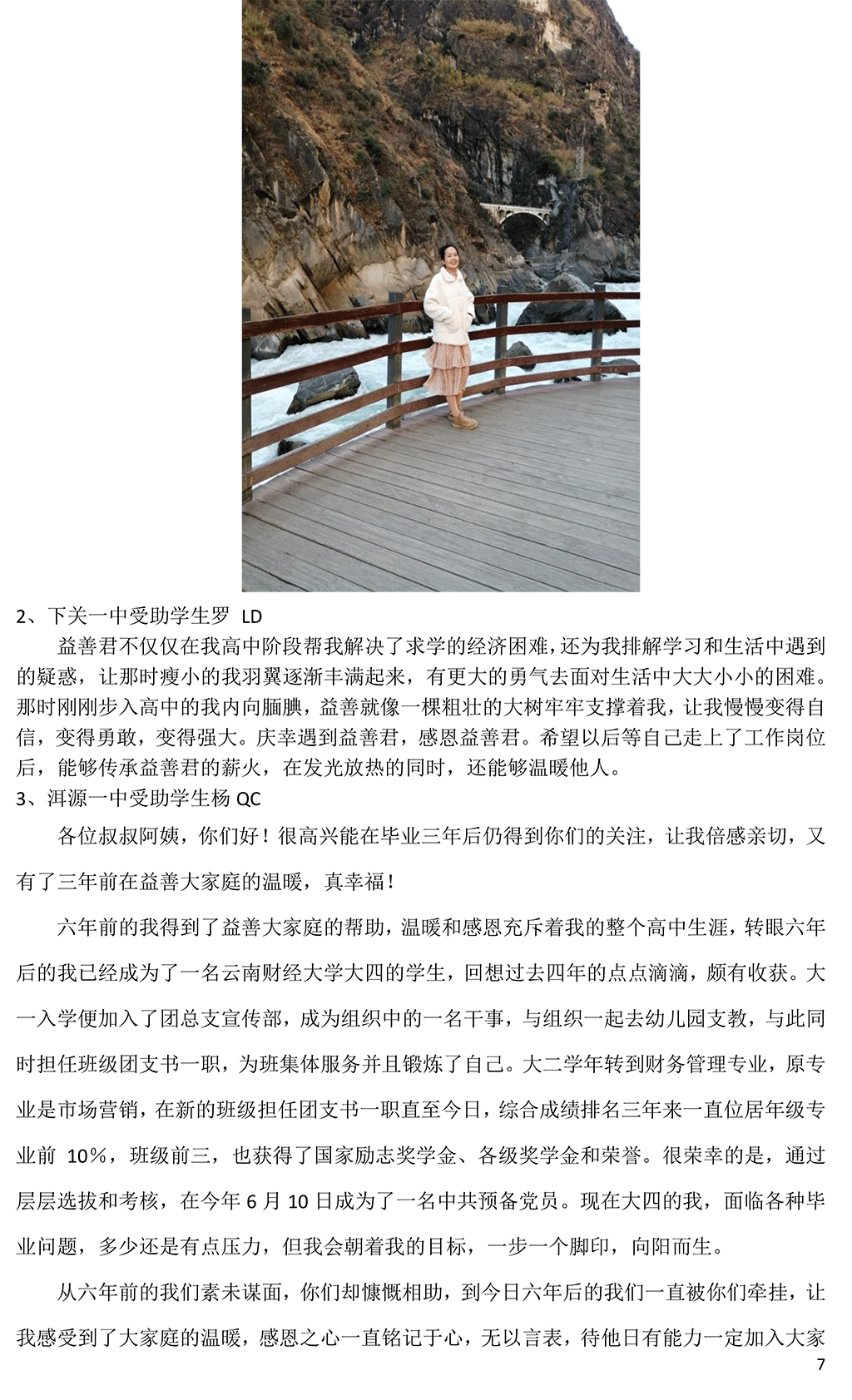 2、下关一中受助学生罗 LD

益善君不仅仅在我高中阶段帮我解决了求学的经济困难，还为我排解学习和生活中遇到的疑惑，让那时瘦小的我羽翼逐渐丰满起来，有更大的勇气去面对生活中大大小小的困难。那时刚刚步入高中的我内向腼腆，益善就像一棵粗壮的大树牢牢支撑着我，让我慢慢变得自信，变得勇敢，变得强大。庆幸遇到益善君，感恩益善君。希望以后等自己走上了工作岗位后，能够传承益善君的薪火，在发光放热的同时，还能够温暖他人。

3、洱源一中受助学生杨 QC

各位叔叔阿姨，你们好！很高兴能在毕业三年后仍得到你们的关注，让我倍感亲切，又有了三年前在益善大家庭的温暖，真幸福！

六年前的我得到了益善大家庭的帮助，温暖和感恩充斥着我的整个高中生涯，转眼六年后的我已经成为了一名云南财经大学大四的学生，回想过去四年的点点滴滴，颇有收获。大一入学便加入了团总支宣传部，成为组织中的一名干事，与组织一起去幼儿园支教，与此同时担任班级团支书一职，为班集体服务并且锻炼了自己。大二学年转到财务管理专业，原专业是市场营销，在新的班级担任团支书一职直至今日，综合成绩排名三年来一直位居年级专业前10%，班级前三，也获得了国家励志奖学金、各级奖学金和荣誉。很荣幸的是，通过层层选拔和考核，在今年6月10日成为了一名中共预备党员。现在大四的我，面临各种毕业问题，多少还是有点压力，但我会朝着我的目标，一步一个脚印，向阳而生。

从六年前的我们素未谋面，你们却慷慨相助，到今日六年后的我们一直被你们牵挂，让我感受到了大家庭的温暖，感恩之心一直铭记于心，无以言表，待他日有能力一定加入大家

7